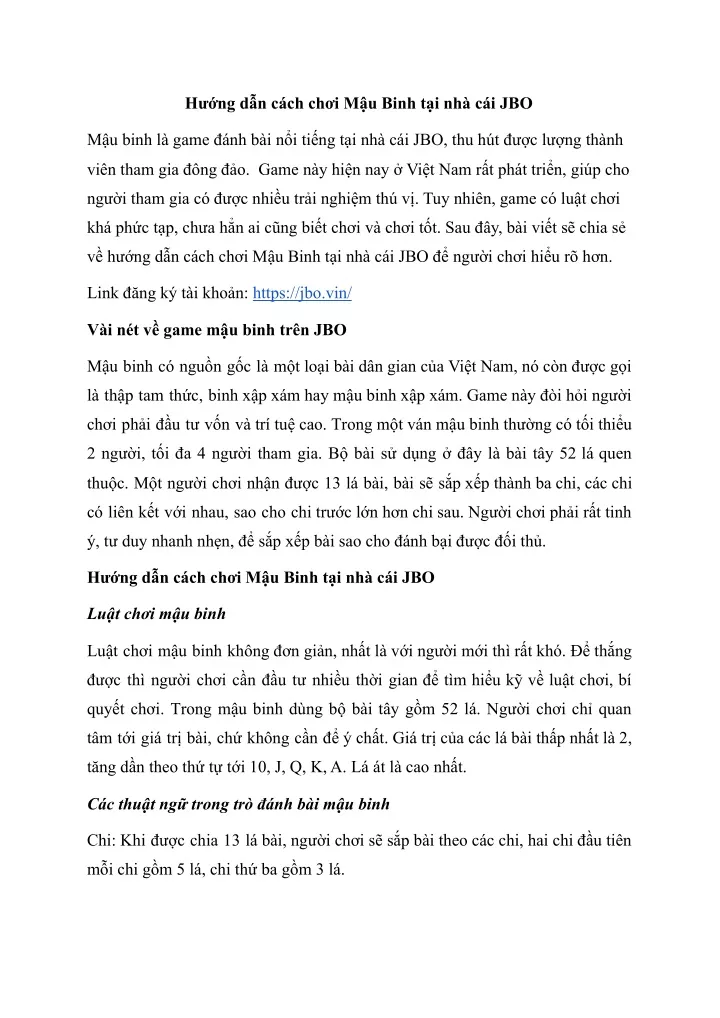 Hướng dẫn cách chơi Mậu Binh tại nhà cái JBO

Mậu binh là game đánh bài nổi tiếng tại nhà cái JBO, thu hút được lượng thành viên tham gia đông đảo.  Game này hiện nay ở Việt Nam rất phát triển, giúp cho người tham gia có được nhiều trải nghiệm thú vị. Tuy nhiên, game có luật chơi khá phức tạp, chưa hẳn ai cũng biết chơi và chơi tốt. Sau đây, bài viết sẽ chia sẻ về hướng dẫn cách chơi Mậu Binh tại nhà cái JBO để người chơi hiểu rõ hơn.

Link đăng ký tài khoản: https://jbo.vin/

Vài nét về game mậu binh trên JBO

Mậu binh có nguồn gốc là một loại bài dân gian của Việt Nam, nó còn được gọi là thập tam thức, binh xập xám hay mậu binh xập xám. Game này đòi hỏi người chơi phải đầu tư vốn và trí tuệ cao. Trong một ván mậu binh thường có tối thiểu 2 người, tối đa 4 người tham gia. Bộ bài sử dụng ở đây là bài tây 52 lá quen thuộc. Một người chơi nhận được 13 lá bài, bài sẽ sắp xếp thành ba chi, các chi có liên kết với nhau, sao cho chi trước lớn hơn chi sau. Người chơi phải rất tinh ý, tư duy nhanh nhẹn, để sắp xếp bài sao cho đánh bại được đối thủ.

Hướng dẫn cách chơi Mậu Binh tại nhà cái JBO

Luật chơi mậu binh

Luật chơi mậu binh không đơn giản, nhất là với người mới thì rất khó. Để thắng được thì người chơi cần đầu tư nhiều thời gian để tìm hiểu kỹ về luật chơi, bí quyết chơi. Trong mậu binh dùng bộ bài tây gồm 52 lá. Người chơi chỉ quan tâm tới giá trị bài, chứ không cần để ý chất. Giá trị của các lá bài thấp nhất là 2, tăng dần theo thứ tự tới 10, J, Q, K, A. Lá át là cao nhất.

Các thuật ngữ trong trò đánh bài mậu binh

Chi: Khi được chia 13 lá bài, người chơi sẽ sắp bài theo các chi, hai chi đầu tiên mỗi chi gồm 5 lá, chi thứ ba gồm 3 lá.